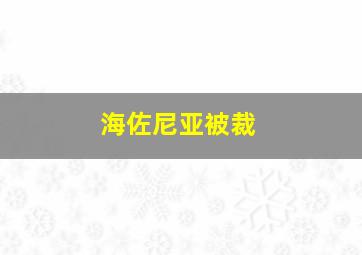 海佐尼亚被裁